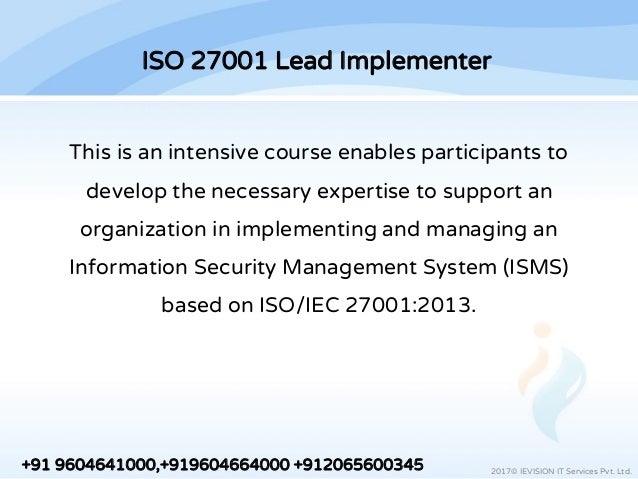 ISO 27001 Lead Implementer

This is an intensive course enables participants to develop the necessary expertise to support an organization in implementing and managing an Information Security Management System (ISMS) based on ISO/IEC 27001:2013.

+91 9604641000,+919604664000 +912065600345

2017© IEVISION IT Services Pvt. Ltd.